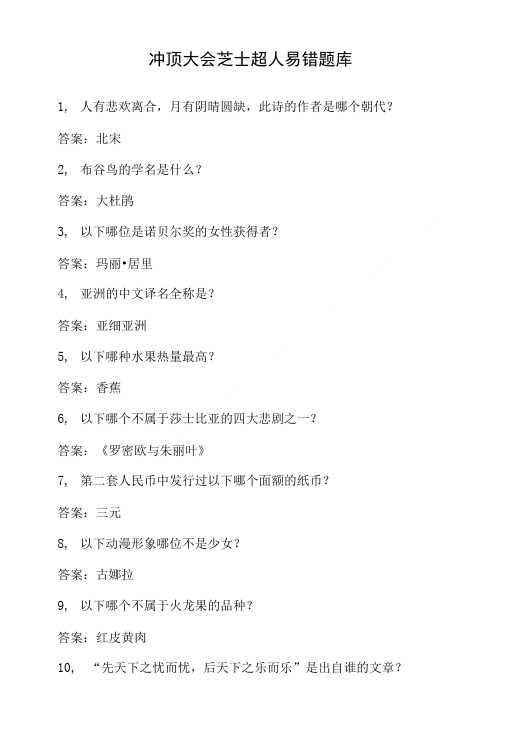 冲顶大会芝士超人易错题库

1, 人有悲欢离合，月有阴晴圆缺，此诗的作者是哪个朝代？

答案：北宋

2, 布谷鸟的学名是什么？

答案：大杜鹃

3, 以下哪位是诺贝尔奖的女性获得者？

答案：玛丽•居里

4, 亚洲的中文译名全称是？

答案：亚细亚洲

5, 以下哪种水果热量最高？

答案：香蕉

6, 以下哪个不属于莎士比亚的四大悲剧之一？

答案：《罗密欧与朱丽叶》

7, 第二套人民币中发行过以下哪个面额的纸币？

答案：三元

8, 以下动漫形象哪位不是少女？

答案：古娜拉

9, 以下哪个不属于火龙果的品种？

答案：红皮黄肉

10, “先天下之忧而忧，后天下之乐而乐”是出自谁的文章？